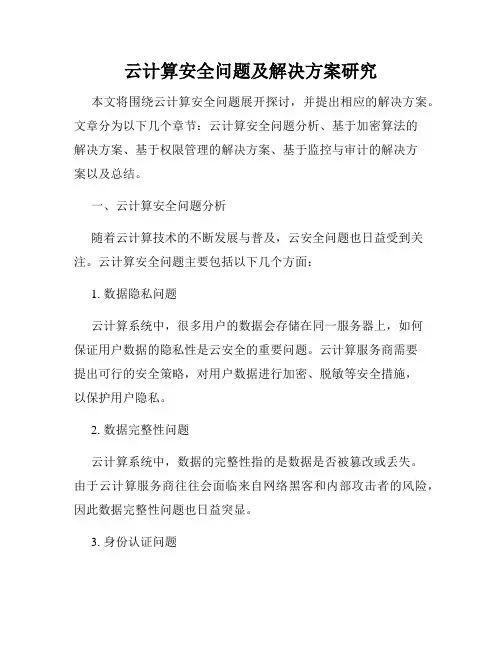 云计算安全问题及解决方案研究

本文将围绕云计算安全问题展开探讨，并提出相应的解决方案。文章分为以下几个章节：云计算安全问题分析、基于加密算法的解决方案、基于权限管理的解决方案、基于监控与审计的解决方案以及总结。

一、云计算安全问题分析

随着云计算技术的不断发展与普及，云安全问题也日益受到关注。云计算安全问题主要包括以下几个方面：

1. 数据隐私问题

云计算系统中，很多用户的数据会存储在同一服务器上，如何保证用户数据的隐私性是云安全的重要问题。云计算服务商需要提出可行的安全策略，对用户数据进行加密、脱敏等安全措施，以保护用户隐私。

2. 数据完整性问题

云计算系统中，数据的完整性指的是数据是否被篡改或丢失。由于云计算服务商往往会面临来自网络黑客和内部攻击者的风险，因此数据完整性问题也日益突显。

3. 身份认证问题